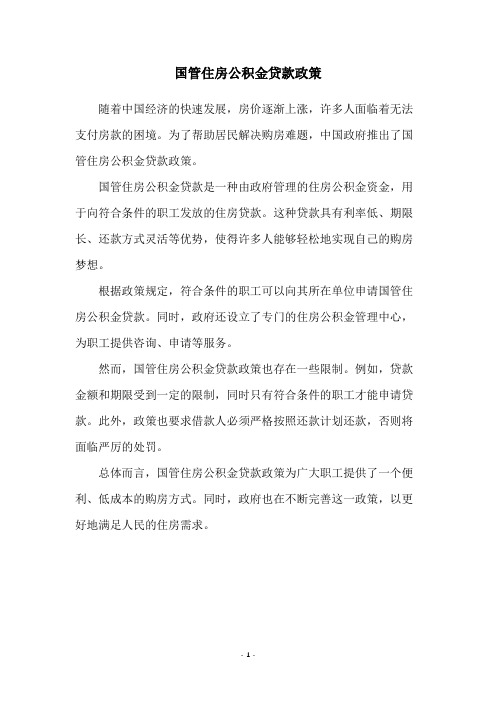 国管住房公积金贷款政策

随着中国经济的快速发展，房价逐渐上涨，许多人面临着无法支付房款的困境。为了帮助居民解决购房难题，中国政府推出了国管住房公积金贷款政策。

国管住房公积金贷款是一种由政府管理的住房公积金资金，用于向符合条件的职工发放的住房贷款。这种贷款具有利率低、期限长、还款方式灵活等优势，使得许多人能够轻松地实现自己的购房梦想。

根据政策规定，符合条件的职工可以向其所在单位申请国管住房公积金贷款。同时，政府还设立了专门的住房公积金管理中心，为职工提供咨询、申请等服务。

然而，国管住房公积金贷款政策也存在一些限制。例如，贷款金额和期限受到一定的限制，同时只有符合条件的职工才能申请贷款。此外，政策也要求借款人必须严格按照还款计划还款，否则将面临严厉的处罚。

总体而言，国管住房公积金贷款政策为广大职工提供了一个便利、低成本的购房方式。同时，政府也在不断完善这一政策，以更好地满足人民的住房需求。

- 1 -